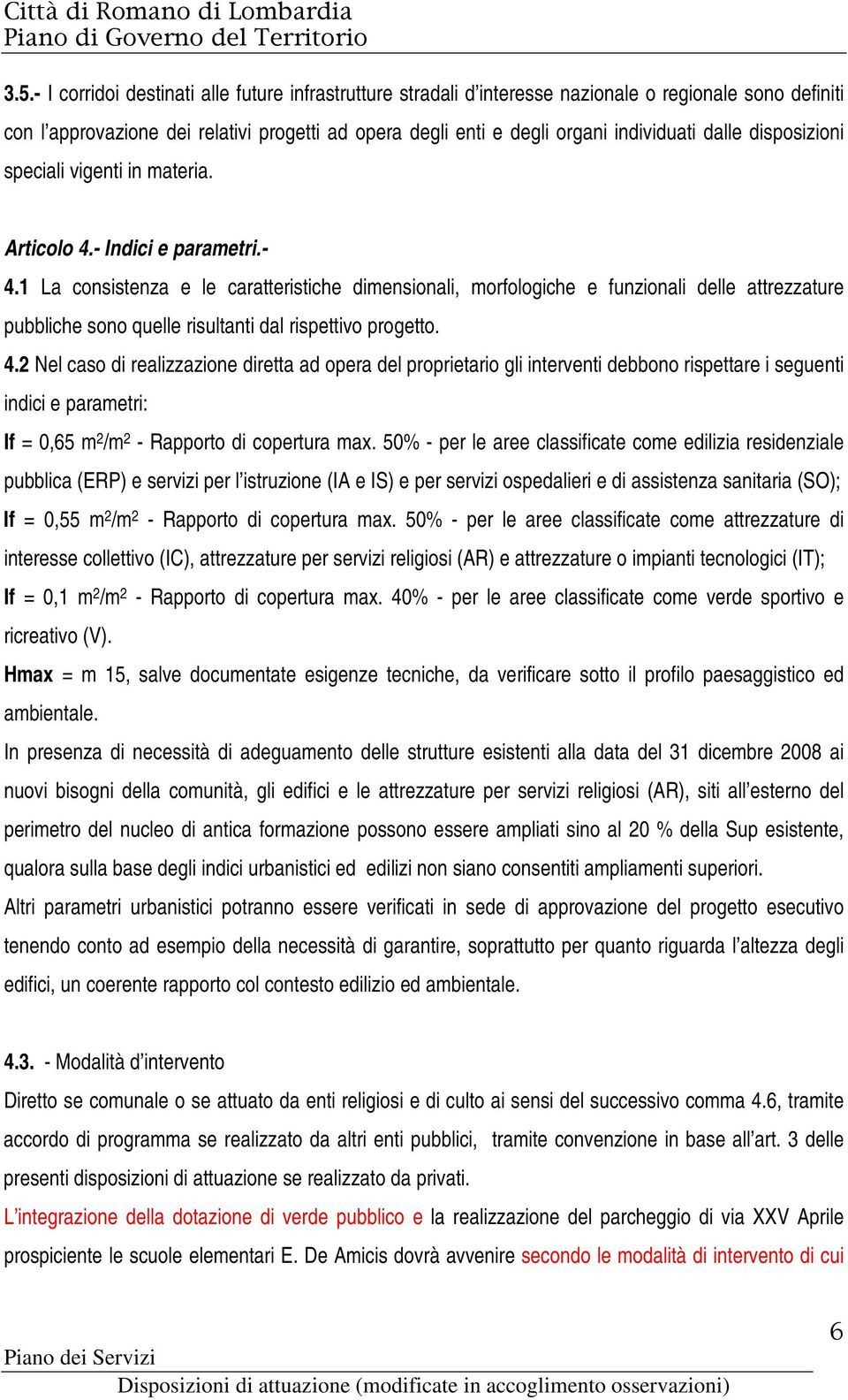 Città di Romano di Lombardia
Piano di Governo del Territorio

3.5.- I corridoi destinati alle future infrastrutture stradali d'interesse nazionale o regionale sono definiti con l'approvazione dei relativi progetti ad opera degli enti e degli organi individuati dalle disposizioni speciali vigenti in materia.

Articolo 4.- Indici e parametri.-

4.1 La consistenza e le caratteristiche dimensionali, morfologiche e funzionali delle attrezzature pubbliche sono quelle risultanti dal rispettivo progetto.

4.2 Nel caso di realizzazione diretta ad opera del proprietario gli interventi debbono rispettare i seguenti indici e parametri:

If = 0,65 $m^2/m^2$ - Rapporto di copertura max. 50% - per le aree classificate come edilizia residenziale pubblica (ERP) e servizi per l'istruzione (IA e IS) e per servizi ospedalieri e di assistenza sanitaria (SO);

If = 0,55 $m^2/m^2$ - Rapporto di copertura max. 50% - per le aree classificate come attrezzature di interesse collettivo (IC), attrezzature per servizi religiosi (AR) e attrezzature o impianti tecnologici (IT);

If = 0,1 $m^2/m^2$ - Rapporto di copertura max. 40% - per le aree classificate come verde sportivo e ricreativo (V).

Hmax = m 15, salve documentate esigenze tecniche, da verificare sotto il profilo paesaggistico ed ambientale.

In presenza di necessità di adeguamento delle strutture esistenti alla data del 31 dicembre 2008 ai nuovi bisogni della comunità, gli edifici e le attrezzature per servizi religiosi (AR), siti all'esterno del perimetro del nucleo di antica formazione possono essere ampliati sino al 20 % della Sup esistente, qualora sulla base degli indici urbanistici ed edilizi non siano consentiti ampliamenti superiori.

Altri parametri urbanistici potranno essere verificati in sede di approvazione del progetto esecutivo tenendo conto ad esempio della necessità di garantire, soprattutto per quanto riguarda l'altezza degli edifici, un coerente rapporto col contesto edilizio ed ambientale.

4.3. - Modalità d'intervento

Diretto se comunale o se attuato da enti religiosi e di culto ai sensi del successivo comma 4.6, tramite accordo di programma se realizzato da altri enti pubblici, tramite convenzione in base all'art. 3 delle presenti disposizioni di attuazione se realizzato da privati.

L'integrazione della dotazione di verde pubblico e la realizzazione del parcheggio di via XXV Aprile prospiciente le scuole elementari E. De Amicis dovrà avvenire secondo le modalità di intervento di cui

6

Piano dei Servizi

Disposizioni di attuazione (modificate in accoglimento osservazioni)